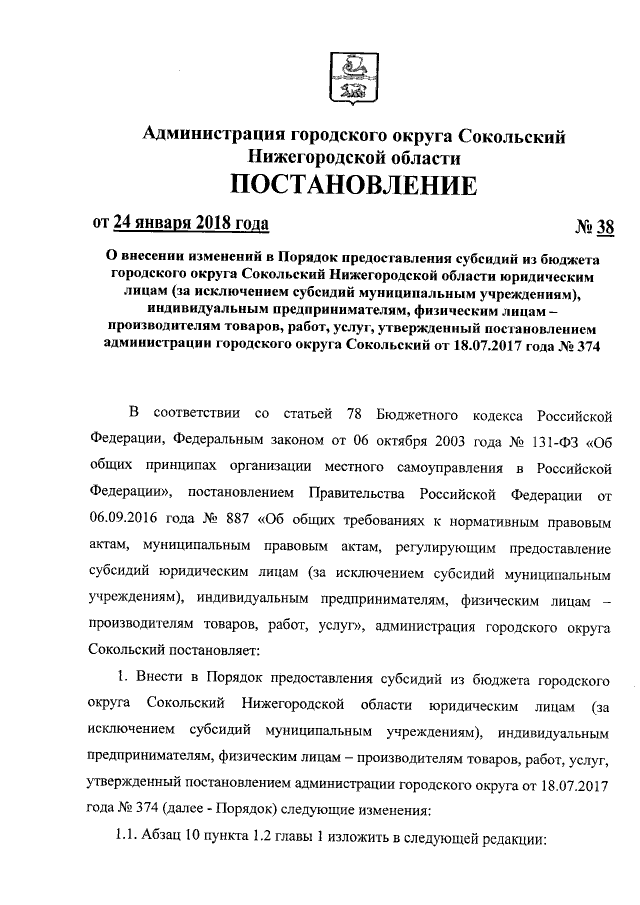 Администрация городского округа Сокольский Нижегородской области
ПОСТАНОВЛЕНИЕ

от 24 января 2018 года № 38

О внесении изменений в Порядок предоставления субсидий из бюджета городского округа Сокольский Нижегородской области юридическим лицам (за исключением субсидий муниципальным учреждениям), индивидуальным предпринимателям, физическим лицам – производителям товаров, работ, услуг, утвержденный постановлением администрации городского округа Сокольский от 18.07.2017 года № 374

В соответствии со статьей 78 Бюджетного кодекса Российской Федерации, Федеральным законом от 06 октября 2003 года № 131-ФЗ «Об общих принципах организации местного самоуправления в Российской Федерации», постановлением Правительства Российской Федерации от 06.09.2016 года № 887 «Об общих требованиях к нормативным правовым актам, муниципальным правовым актам, регулирующим предоставление субсидий юридическим лицам (за исключением субсидий муниципальным учреждениям), индивидуальным предпринимателям, физическим лицам – производителям товаров, работ, услуг», администрация городского округа Сокольский постановляет:

1. Внести в Порядок предоставления субсидий из бюджета городского округа Сокольский Нижегородской области юридическим лицам (за исключением субсидий муниципальным учреждениям), индивидуальным предпринимателям, физическим лицам – производителям товаров, работ, услуг, утвержденный постановлением администрации городского округа от 18.07.2017 года № 374 (далее - Порядок) следующие изменения:

1.1. Абзац 10 пункта 1.2 главы 1 изложить в следующей редакции: